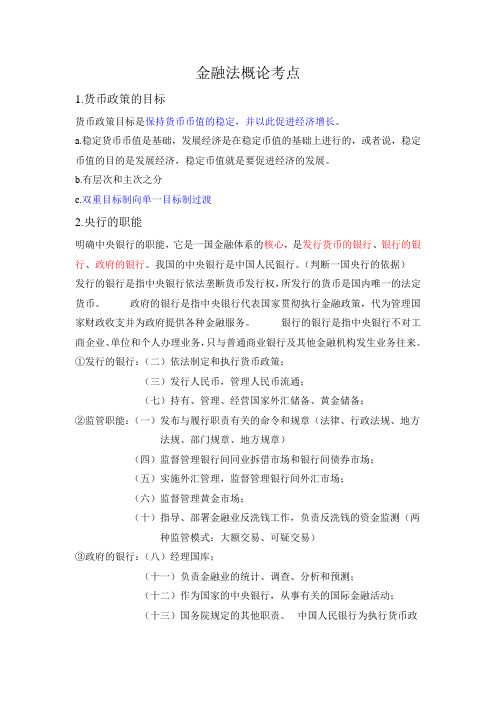 金融法概论考点

1.货币政策的目标

货币政策目标是保持货币币值的稳定，并以此促进经济增长。

a.稳定货币币值是基础，发展经济是在稳定币值的基础上进行的，或者说，稳定币值的目的是发展经济，稳定币值就是要促进经济的发展。

b.有层次和主次之分

c.双重目标制向单一目标制过渡

2.央行的职能

明确中央银行的职能，它是一国金融体系的核心，是发行货币的银行、银行的银行、政府的银行。我国的中央银行是中国人民银行。（判断一国央行的依据）

发行的银行是指中央银行依法垄断货币发行权，所发行的货币是国内唯一的法定货币。　　政府的银行是指中央银行代表国家贯彻执行金融政策，代为管理国家财政收支并为政府提供各种金融服务。　　银行的银行是指中央银行不对工商企业、单位和个人办理业务，只与普通商业银行及其他金融机构发生业务往来。

①发行的银行：（二）依法制定和执行货币政策；

（三）发行人民币，管理人民币流通；

（七）持有、管理、经营国家外汇储备、黄金储备；

②监管职能：（一）发布与履行职责有关的命令和规章（法律、行政法规、地方法规、部门规章、地方规章）

（四）监督管理银行间同业拆借市场和银行间债券市场；

（五）实施外汇管理，监督管理银行间外汇市场；

（六）监督管理黄金市场；

（十）指导、部署金融业反洗钱工作，负责反洗钱的资金监测（两种监管模式：大额交易、可疑交易）

③政府的银行：（八）经理国库；

（十一）负责金融业的统计、调查、分析和预测；

（十二）作为国家的中央银行，从事有关的国际金融活动；

（十三）国务院规定的其他职责。　中国人民银行为执行货币政